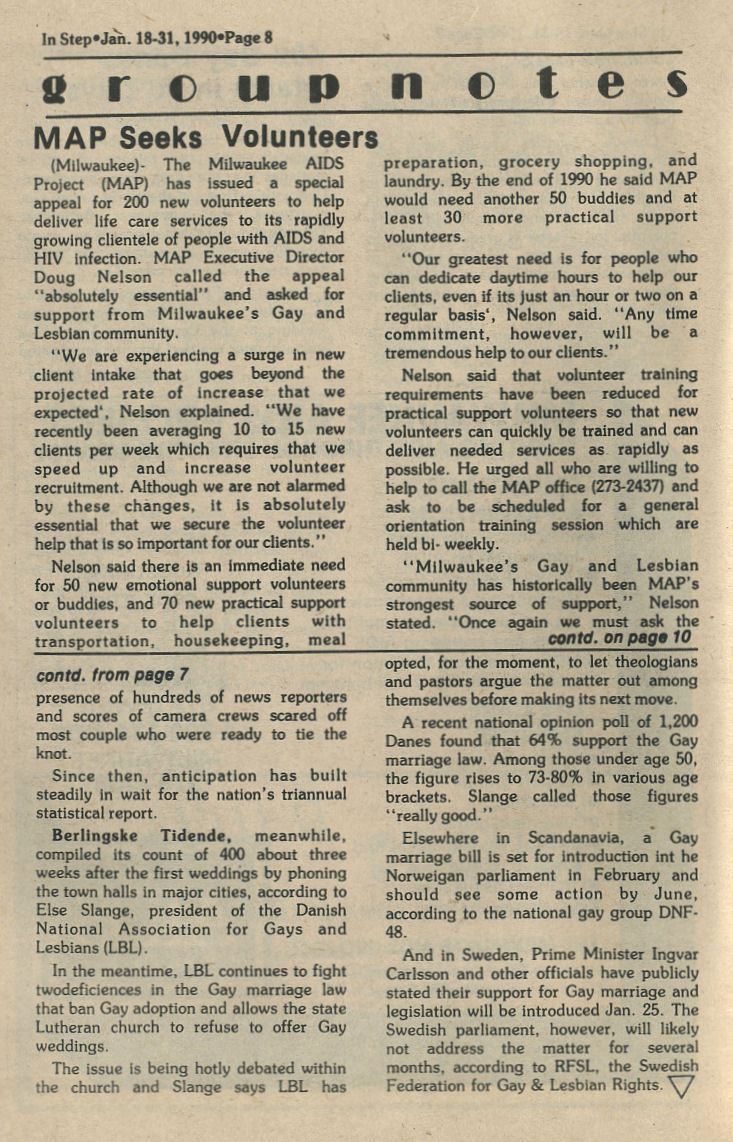 In Step•Jan. 18-31, 1990•Page 8

group notes

MAP Seeks Volunteers

(Milwaukee)- The Milwaukee AIDS Project (MAP) has issued a special appeal for 200 new volunteers to help deliver life care services to its rapidly growing clientele of people with AIDS and HIV infection. MAP Executive Director Doug Nelson called the appeal "absolutely essential" and asked for support from Milwaukee's Gay and Lesbian community.

"We are experiencing a surge in new client intake that goes beyond the projected rate of increase that we expected', Nelson explained. "We have recently been averaging 10 to 15 new clients per week which requires that we speed up and increase volunteer recruitment. Although we are not alarmed by these changes, it is absolutely essential that we secure the volunteer help that is so important for our clients."

Nelson said there is an immediate need for 50 new emotional support volunteers or buddies, and 70 new practical support volunteers to help clients with transportation, housekeeping, meal preparation, grocery shopping, and laundry. By the end of 1990 he said MAP would need another 50 buddies and at least 30 more practical support volunteers.

"Our greatest need is for people who can dedicate daytime hours to help our clients, even if its just an hour or two on a regular basis', Nelson said. "Any time commitment, however, will be a tremendous help to our clients."

Nelson said that volunteer training requirements have been reduced for practical support volunteers so that new volunteers can quickly be trained and can deliver needed services as rapidly as possible. He urged all who are willing to help to call the MAP office (273-2437) and ask to be scheduled for a general orientation training session which are held bi- weekly.

"Milwaukee's Gay and Lesbian community has historically been MAP's strongest source of support," Nelson stated. "Once again we must ask the

contd. on page 10

contd. from page 7

presence of hundreds of news reporters and scores of camera crews scared off most couple who were ready to tie the knot.

Since then, anticipation has built steadily in wait for the nation's triannual statistical report.

Berlingske Tidende, meanwhile, compiled its count of 400 about three weeks after the first weddings by phoning the town halls in major cities, according to Else Slange, president of the Danish National Association for Gays and Lesbians (LBL).

In the meantime, LBL continues to fight twodeficiences in the Gay marriage law that ban Gay adoption and allows the state Lutheran church to refuse to offer Gay weddings.

The issue is being hotly debated within the church and Slange says LBL has opted, for the moment, to let theologians and pastors argue the matter out among themselves before making its next move.

A recent national opinion poll of 1,200 Danes found that 64% support the Gay marriage law. Among those under age 50, the figure rises to 73-80% in various age brackets. Slange called those figures "really good."

Elsewhere in Scandanavia, a Gay marriage bill is set for introduction int he Norweigan parliament in February and should see some action by June, according to the national gay group DNF-48.

And in Sweden, Prime Minister Ingvar Carlsson and other officials have publicly stated their support for Gay marriage and legislation will be introduced Jan. 25. The Swedish parliament, however, will likely not address the matter for several months, according to RFSL, the Swedish Federation for Gay & Lesbian Rights.